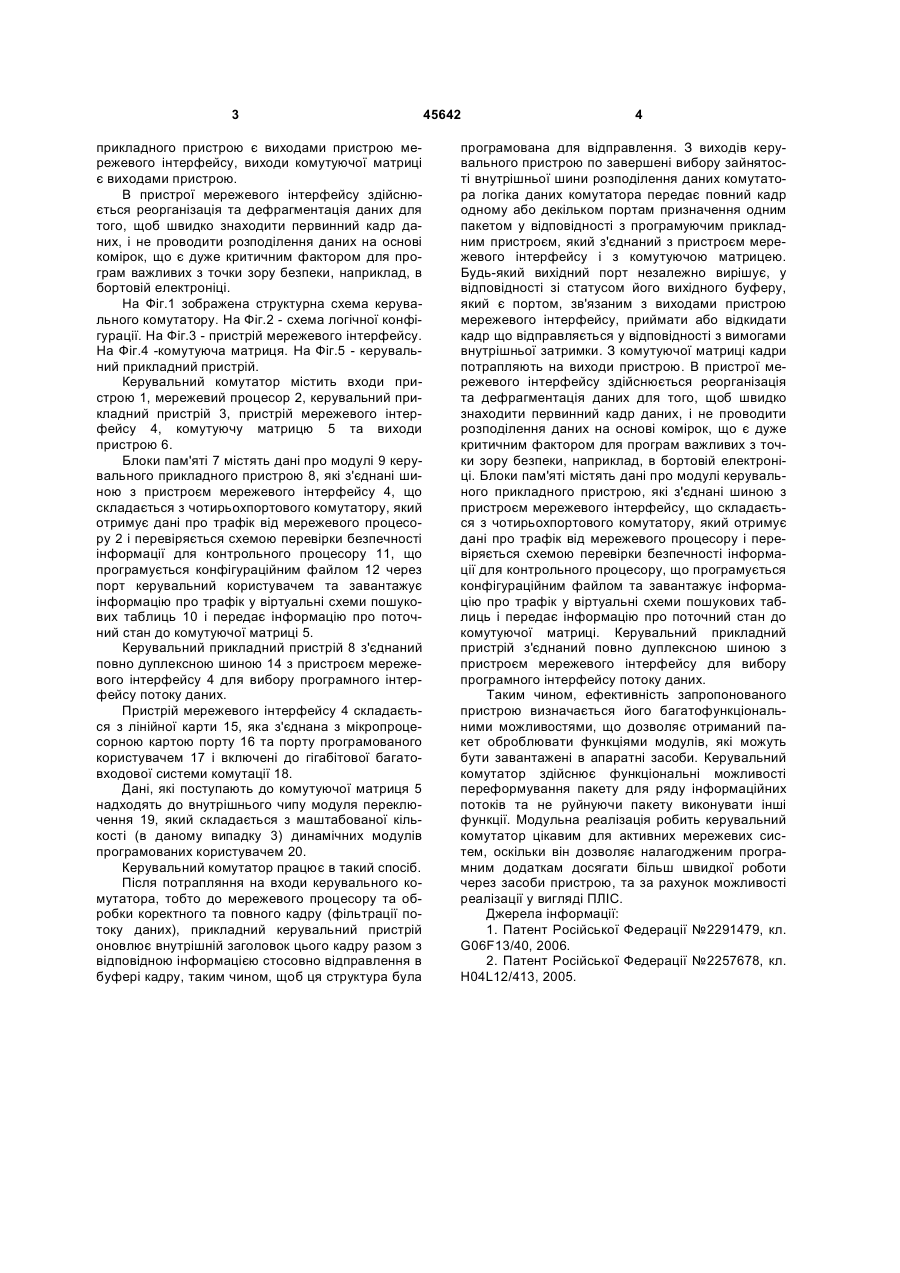 3 45642 4

прикладного пристрою є виходами пристрою мережевого інтерфейсу, виходи комутуючої матриці є виходами пристрою.

В пристрої мережевого інтерфейсу здійснюється реорганізація та дефрагментація даних для того, щоб швидко знаходити первинний кадр даних, і не проводити розподілення даних на основі комірок, що є дуже критичним фактором для програм важливих з точки зору безпеки, наприклад, в бортовій електроніці.

На Фіг.1 зображена структурна схема керувального комутатору. На Фіг.2 - схема логічної конфігурації. На Фіг.3 - пристрій мережевого інтерфейсу. На Фіг.4 -комутуюча матриця. На Фіг.5 - керувальний прикладний пристрій.

Керувальний комутатор містить входи пристрою 1, мережевий процесор 2, керувальний прикладний пристрій 3, пристрій мережевого інтерфейсу 4, комутуючу матрицю 5 та виходи пристрою 6.

Блоки пам'яті 7 містять дані про модулі 9 керувального прикладного пристрою 8, які з'єднані шиною з пристроєм мережевого інтерфейсу 4, що складається з чотирьохпортового комутатору, який отримує дані про трафік від мережевого процесору 2 і перевіряється схемою перевірки безпечності інформації для контрольного процесору 11, що програмується конфігураційним файлом 12 через порт керувальний користувачем та завантажує інформацію про трафік у віртуальні схеми пошукових таблиць 10 і передає інформацію про поточний стан до комутуючої матриці 5.

Керувальний прикладний пристрій 8 з'єднаний повно дуплексною шиною 14 з пристроєм мережевого інтерфейсу 4 для вибору програмного інтерфейсу потоку даних.

Пристрій мережевого інтерфейсу 4 складається з лінійної карти 15, яка з'єднана з мікропроцесорною картою порту 16 та порту програмованого користувачем 17 і включені до гігабітової багатовходової системи комутації 18.

Дані, які поступають до комутуючої матриця 5 надходять до внутрішнього чипу модуля переключення 19, який складається з маштабованої кількості (в даному випадку 3) динамічних модулів програмованих користувачем 20.

Керувальний комутатор працює в такий спосіб.

Після потрапляння на входи керувального комутатора, тобто до мережевого процесору та обробки коректного та повного кадру (фільтрації потоку даних), прикладний керувальний пристрій оновлює внутрішній заголовок цього кадру разом з відповідною інформацією стосовно відправлення в буфері кадру, таким чином, щоб ця структура була програмована для відправлення. З виходів керувального пристрою по завершені вибору зайнятості внутрішньої шини розподілення даних комутатора логіка даних комутатора передає повний кадр одному або декільком портам призначення одним пакетом у відповідності з програмуючим прикладним пристроєм, який з'єднаний з пристроєм мережевого інтерфейсу і з комутуючою матрицею. Будь-який вихідний порт незалежно вирішує, у відповідності зі статусом його вихідного буферу, який є портом, зв'язаним з виходами пристрою мережевого інтерфейсу, приймати або відкидати кадр що відправляється у відповідності з вимогами внутрішньої затримки. З комутуючої матриці кадри потрапляють на виходи пристрою. В пристрої мережевого інтерфейсу здійснюється реорганізація та дефрагментація даних для того, щоб швидко знаходити первинний кадр даних, і не проводити розподілення даних на основі комірок, що є дуже критичним фактором для програм важливих з точки зору безпеки, наприклад, в бортовій електроніці. Блоки пам'яті містять дані про модулі керувального прикладного пристрою, які з'єднані шиною з пристроєм мережевого інтерфейсу, що складається з чотирьохпортового комутатору, який отримує дані про трафік від мережевого процесору і перевіряється схемою перевірки безпечності інформації для контрольного процесору, що програмується конфігураційним файлом та завантажує інформацію про трафік у віртуальні схеми пошукових таблиць і передає інформацію про поточний стан до комутуючої матриці. Керувальний прикладний пристрій з'єднаний повно дуплексною шиною з пристроєм мережевого інтерфейсу для вибору програмного інтерфейсу потоку даних.

Таким чином, ефективність запропонованого пристрою визначається його багатофункціональними можливостями, що дозволяє отриманий пакет оброблювати функціями модулів, які можуть бути завантажені в апаратні засоби. Керувальний комутатор здійснює функціональні можливості переформування пакету для ряду інформаційних потоків та не руйнуючи пакету виконувати інші функції. Модульна реалізація робить керувальний комутатор цікавим для активних мережевих систем, оскільки він дозволяє налагодженим програмним додаткам досягати більш швидкої роботи через засоби пристрою, та за рахунок можливості реалізації у вигляді ПЛІС.

Джерела інформації:

1. Патент Російської Федерації №2291479, кл. G06F13/40, 2006.

2. Патент Російської Федерації №2257678, кл. H04L12/413, 2005.